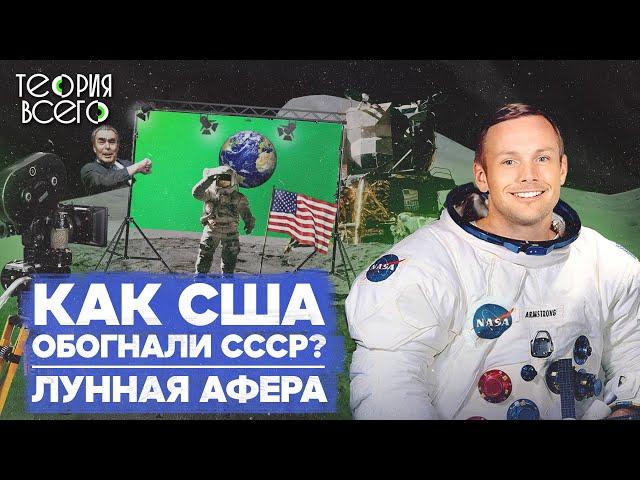 ТЕОРИЯ ВСЕГО

NASA

NASA

ARMSTRONG

КАК США ОБОГНАЛИ СССР?

ЛУННАЯ АФЕРА